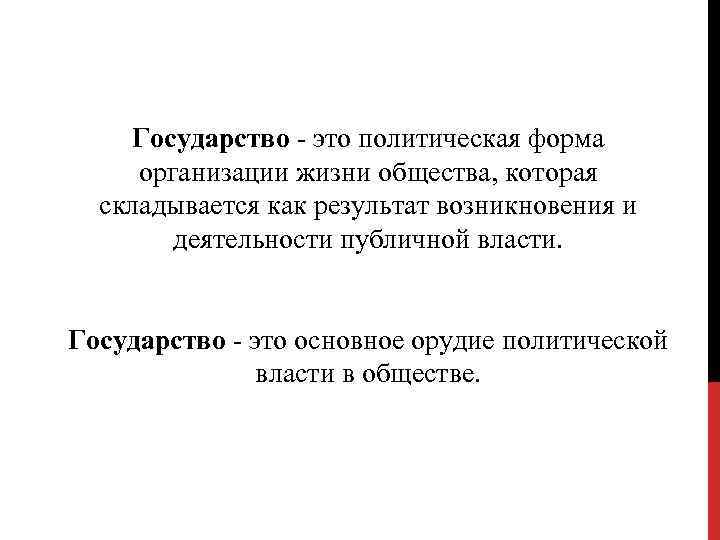 Государство - это политическая форма организации жизни общества, которая складывается как результат возникновения и деятельности публичной власти.

Государство - это основное орудие политической власти в обществе.